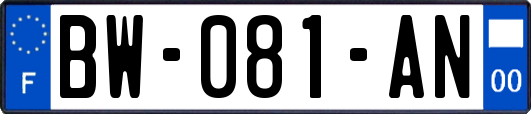 F

BW-081-AN

00